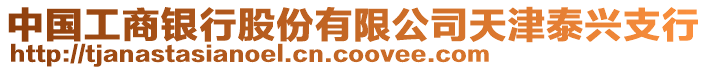 中国工商银行股份有限公司天津泰兴支行
http://tjanastasianoel.cn.coovee.com